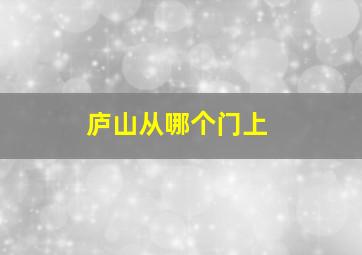 庐山从哪个门上